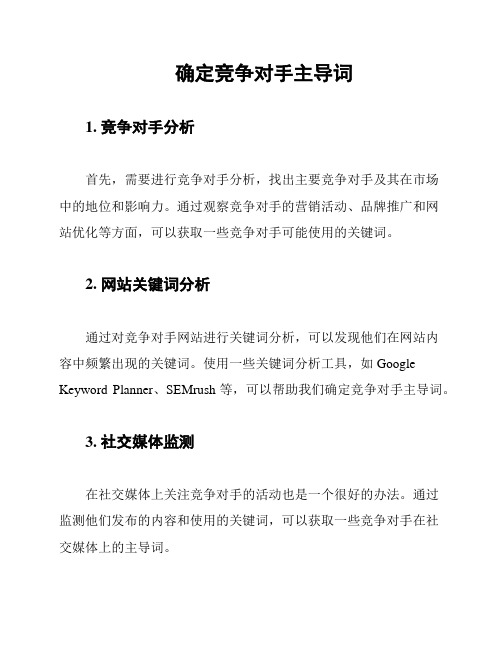 确定竞争对手主导词

1. 竞争对手分析

首先，需要进行竞争对手分析，找出主要竞争对手及其在市场中的地位和影响力。通过观察竞争对手的营销活动、品牌推广和网站优化等方面，可以获取一些竞争对手可能使用的关键词。

2. 网站关键词分析

通过对竞争对手网站进行关键词分析，可以发现他们在网站内容中频繁出现的关键词。使用一些关键词分析工具，如 Google Keyword Planner、SEMrush 等，可以帮助我们确定竞争对手主导词。

3. 社交媒体监测

在社交媒体上关注竞争对手的活动也是一个很好的办法。通过监测他们发布的内容和使用的关键词，可以获取一些竞争对手在社交媒体上的主导词。